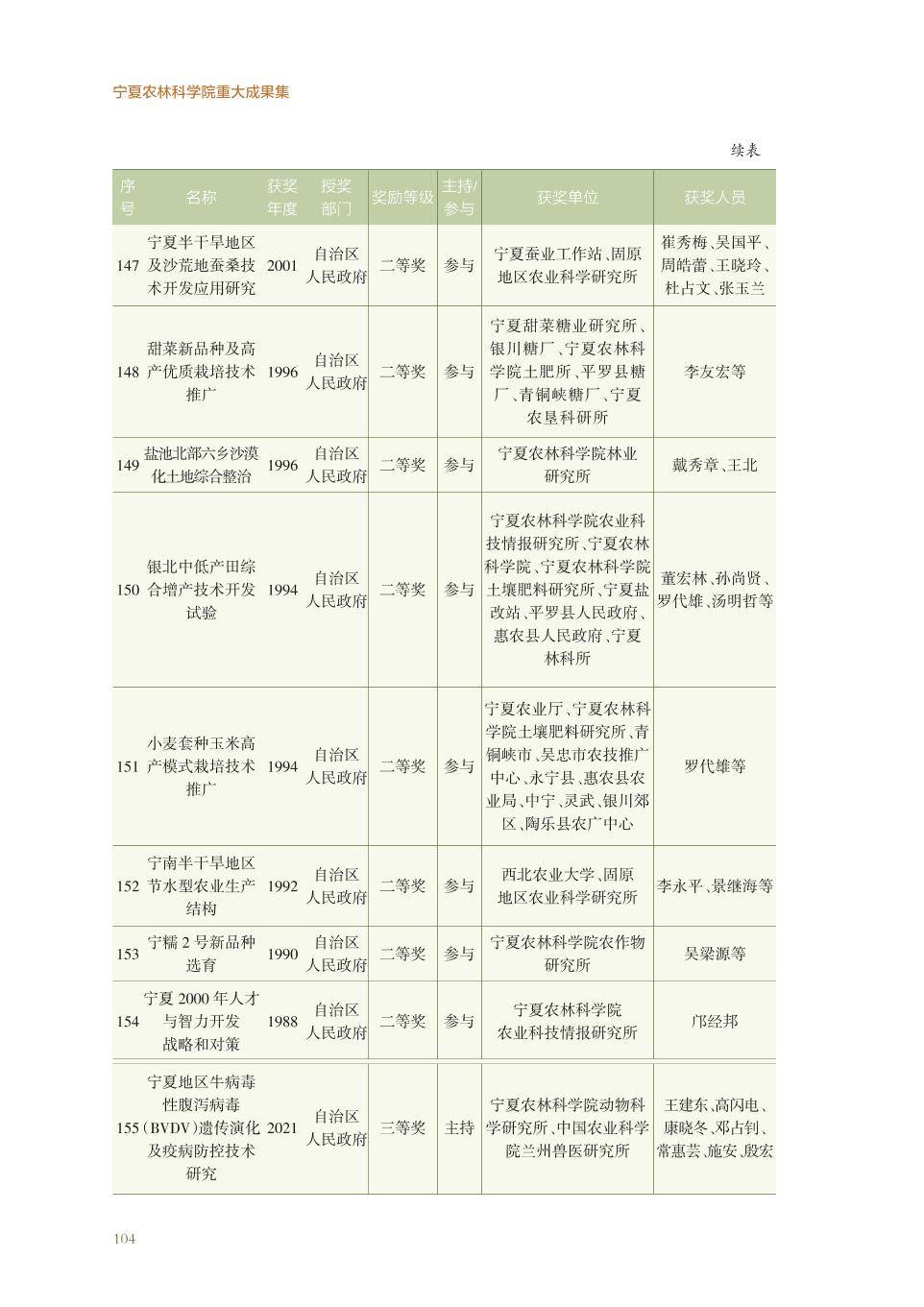 宁夏农林科学院重大成果集

续表

| 序号 | 名称 | 获奖年度 | 授奖部门 | 奖励等级 | 主持/参与 | 获奖单位 | 获奖人员 |
|---|---|---|---|---|---|---|---|
| 147 | 宁夏半干旱地区及沙荒地蚕桑技术开发应用研究 | 2001 | 自治区人民政府 | 二等奖 | 参与 | 宁夏蚕业工作站、固原地区农业科学研究所 | 崔秀梅、吴国平、周皓蕾、王晓玲、杜占文、张玉兰 |
| 148 | 甜菜新品种及高产优质栽培技术推广 | 1996 | 自治区人民政府 | 二等奖 | 参与 | 宁夏甜菜糖业研究所、银川糖厂、宁夏农林科学院土肥所、平罗县糖厂、青铜峡糖厂、宁夏农垦科研所 | 李友宏等 |
| 149 | 盐池北部六乡沙漠化土地综合整治 | 1996 | 自治区人民政府 | 二等奖 | 参与 | 宁夏农林科学院林业研究所 | 戴秀章、王北 |
| 150 | 银北中低产田综合增产技术开发试验 | 1994 | 自治区人民政府 | 二等奖 | 参与 | 宁夏农林科学院农业科技情报研究所、宁夏农林科学院、宁夏农林科学院土壤肥料研究所、宁夏盐改站、平罗县人民政府、惠农县人民政府、宁夏林科所 | 董宏林、孙尚贤、罗代雄、汤明哲等 |
| 151 | 小麦套种玉米高产模式栽培技术推广 | 1994 | 自治区人民政府 | 二等奖 | 参与 | 宁夏农业厅、宁夏农林科学院土壤肥料研究所、青铜峡市、吴忠市农技推广中心、永宁县、惠农县农业局、中宁、灵武、银川郊区、陶乐县农广中心 | 罗代雄等 |
| 152 | 宁南半干旱地区节水型农业生产结构 | 1992 | 自治区人民政府 | 二等奖 | 参与 | 西北农业大学、固原地区农业科学研究所 | 李永平、景继海等 |
| 153 | 宁糯2号新品种选育 | 1990 | 自治区人民政府 | 二等奖 | 参与 | 宁夏农林科学院农作物研究所 | 吴梁源等 |
| 154 | 宁夏2000年人才与智力开发战略和对策 | 1988 | 自治区人民政府 | 二等奖 | 参与 | 宁夏农林科学院农业科技情报研究所 | 邝经邦 |
| 155 | 宁夏地区牛病毒性腹泻病毒（BVDV）遗传演化及疫病防控技术研究 | 2021 | 自治区人民政府 | 三等奖 | 主持 | 宁夏农林科学院动物科学研究所、中国农业科学院兰州兽医研究所 | 王建东、高闪电、康晓冬、邓占钊、常惠芸、施安、殷宏 |

104